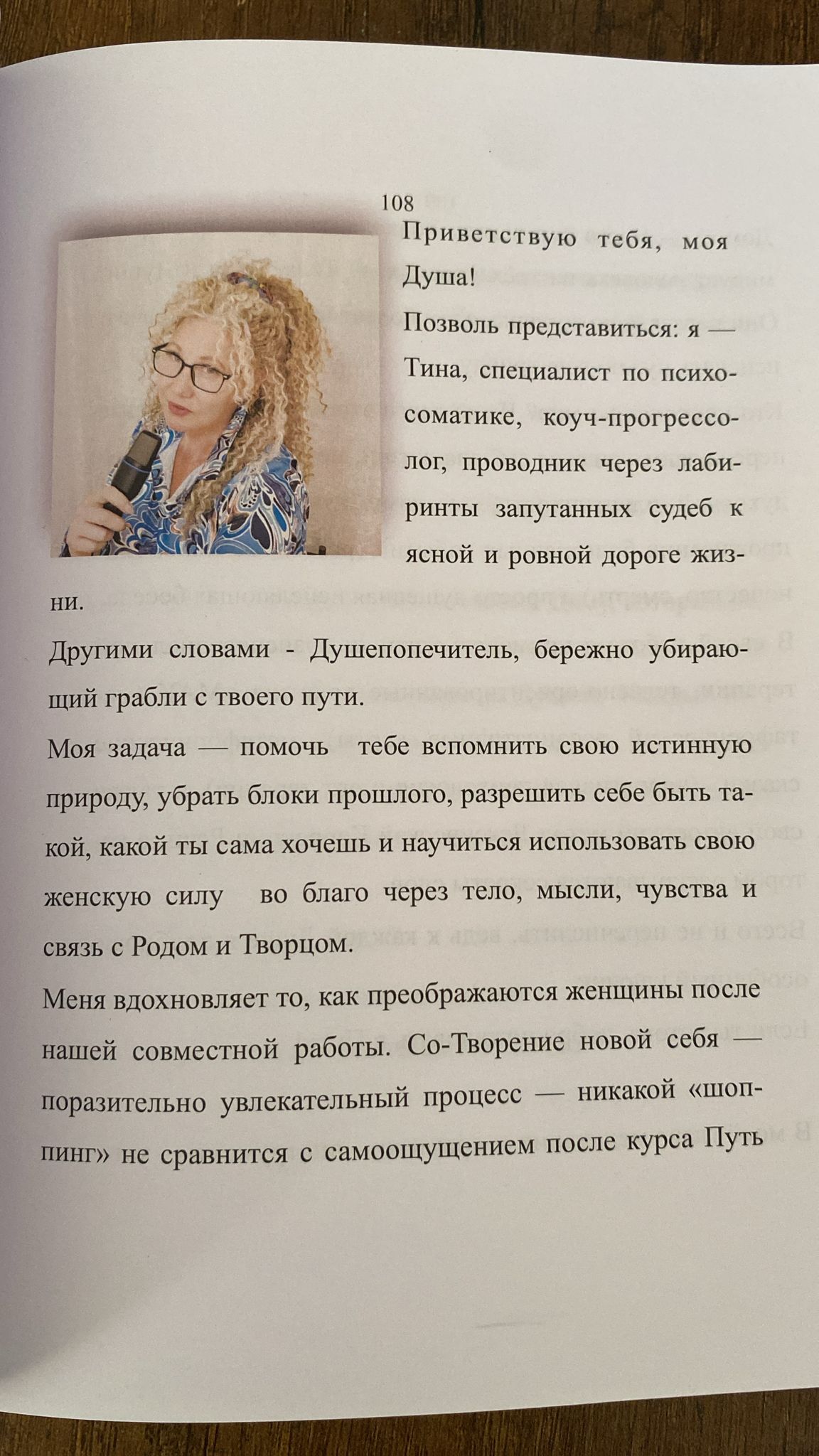 108

Приветствую тебя, моя Душа!

Позволь представиться: я — Тина, специалист по психосоматике, коуч-прогрессолог, проводник через лабиринты запутанных судеб к ясной и ровной дороге жизни.

Другими словами - Душепопечитель, бережно убирающий грабли с твоего пути.

Моя задача — помочь тебе вспомнить свою истинную природу, убрать блоки прошлого, разрешить себе быть такой, какой ты сама хочешь и научиться использовать свою женскую силу во благо через тело, мысли, чувства и связь с Родом и Творцом.

Меня вдохновляет то, как преображаются женщины после нашей совместной работы. Со-Творение новой себя — поразительно увлекательный процесс — никакой «шоппинг» не сравнится с самоощущением после курса Путь